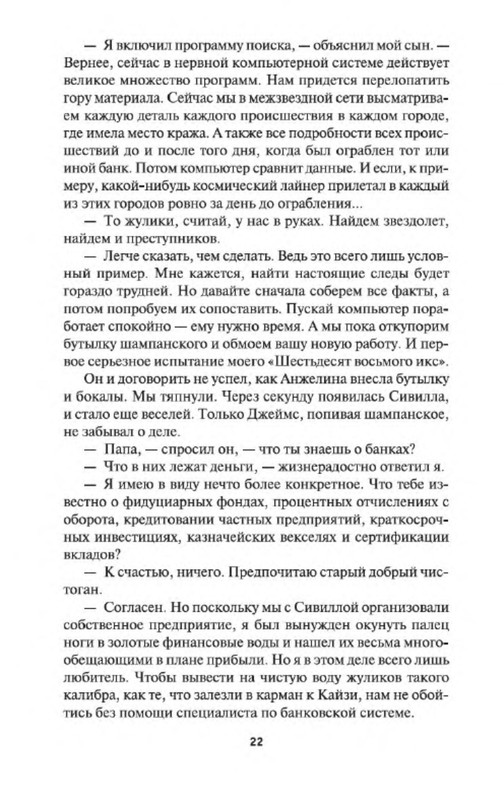 — Я включил программу поиска, — объяснил мой сын. — Вернее, сейчас в нервной компьютерной системе действует великое множество программ. Нам придется перелопатить гору материала. Сейчас мы в межзвездной сети высматриваем каждую деталь каждого происшествия в каждом городе, где имела место кража. А также все подробности всех происшествий до и после того дня, когда был ограблен тот или иной банк. Потом компьютер сравнит данные. И если, к примеру, какой-нибудь космический лайнер прилетал в каждый из этих городов ровно за день до ограбления...

— То жулики, считай, у нас в руках. Найдем звездолет, найдем и преступников.

— Легче сказать, чем сделать. Ведь это всего лишь условный пример. Мне кажется, найти настоящие следы будет гораздо трудней. Но давайте сначала соберем все факты, а потом попробуем их сопоставить. Пускай компьютер поработает спокойно — ему нужно время. А мы пока откупорим бутылку шампанского и обмоем вашу новую работу. И первое серьезное испытание моего «Шестьдесят восьмого икс».

Он и договорить не успел, как Анжелина внесла бутылку и бокалы. Мы тяпнули. Через секунду появилась Сивилла, и стало еще веселей. Только Джеймс, попивая шампанское, не забывал о деле.

— Папа, — спросил он, — что ты знаешь о банках?

— Что в них лежат деньги, — жизнерадостно ответил я.

— Я имею в виду нечто более конкретное. Что тебе известно о фидуциарных фондах, процентных отчислениях с оборота, кредитовании частных предприятий, краткосрочных инвестициях, казначейских векселях и сертификации вкладов?

— К счастью, ничего. Предпочитаю старый добрый чистоган.

— Согласен. Но поскольку мы с Сивиллой организовали собственное предприятие, я был вынужден окунуть палец ноги в золотые финансовые воды и нашел их весьма многообещающими в плане прибыли. Но я в этом деле всего лишь любитель. Чтобы вывести на чистую воду жуликов такого калибра, как те, что залезли в карман к Кайзи, нам не обойтись без помощи специалиста по банковской системе.

22